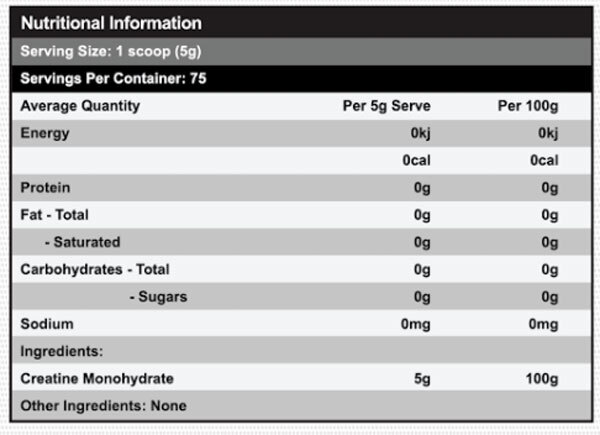 Nutritional Information

Serving Size: 1 scoop (5g)

Servings Per Container: 75

| Average Quantity | Per 5g Serve | Per 100g |
|---|---|---|
| Energy | 0kj | 0kj |
| | 0cal | 0cal |
| Protein | 0g | 0g |
| Fat - Total | 0g | 0g |
| - Saturated | 0g | 0g |
| Carbohydrates - Total | 0g | 0g |
| - Sugars | 0g | 0g |
| Sodium | 0mg | 0mg |
| Ingredients: | | |
| Creatine Monohydrate | 5g | 100g |
| Other Ingredients: None | | |